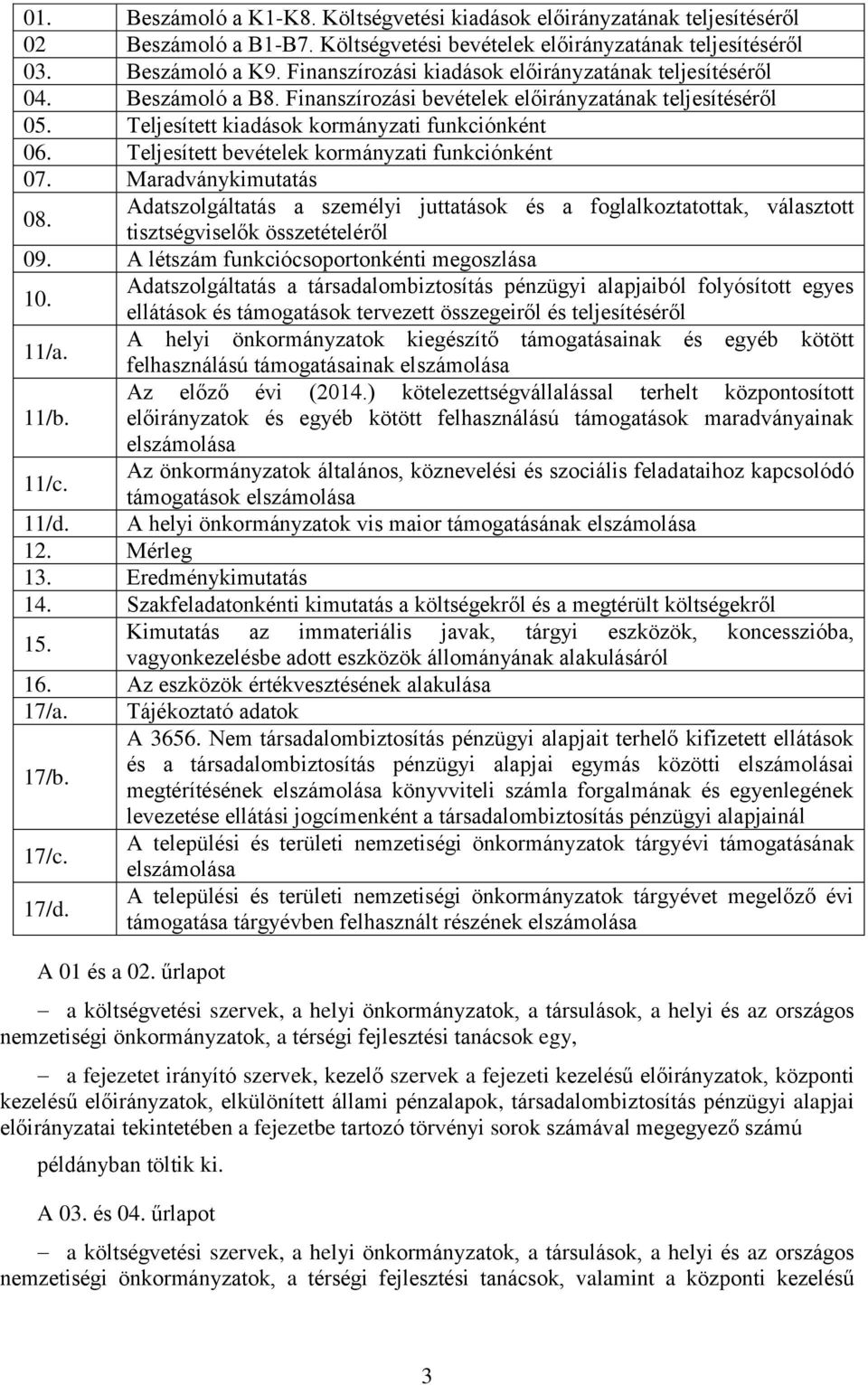 | | |
|---|---|
| 01. | Beszámoló a K1-K8. Költségvetési kiadások előirányzatának teljesítéséről |
| 02 | Beszámoló a B1-B7. Költségvetési bevételek előirányzatának teljesítéséről |
| 03. | Beszámoló a K9. Finanszírozási kiadások előirányzatának teljesítéséről |
| 04. | Beszámoló a B8. Finanszírozási bevételek előirányzatának teljesítéséről |
| 05. | Teljesített kiadások kormányzati funkciónként |
| 06. | Teljesített bevételek kormányzati funkciónként |
| 07. | Maradványkimutatás |
| 08. | Adatszolgáltatás a személyi juttatások és a foglalkoztatottak, választott tisztségviselők összetételéről |
| 09. | A létszám funkciócsoportonkénti megoszlása |
| 10. | Adatszolgáltatás a társadalombiztosítás pénzügyi alapjaiból folyósított egyes ellátások és támogatások tervezett összegeiről és teljesítéséről |
| 11/a. | A helyi önkormányzatok kiegészítő támogatásainak és egyéb kötött felhasználású támogatásainak elszámolása |
| 11/b. | Az előző évi (2014.) kötelezettségvállalással terhelt központosított előirányzatok és egyéb kötött felhasználású támogatások maradványainak elszámolása |
| 11/c. | Az önkormányzatok általános, köznevelési és szociális feladataihoz kapcsolódó támogatások elszámolása |
| 11/d. | A helyi önkormányzatok vis maior támogatásának elszámolása |
| 12. | Mérleg |
| 13. | Eredménykimutatás |
| 14. | Szakfeladatonkénti kimutatás a költségekről és a megtérült költségekről |
| 15. | Kimutatás az immateriális javak, tárgyi eszközök, koncesszióba, vagyonkezelésbe adott eszközök állományának alakulásáról |
| 16. | Az eszközök értékvesztésének alakulása |
| 17/a. | Tájékoztató adatok |
| 17/b. | A 3656. Nem társadalombiztosítás pénzügyi alapjait terhelő kifizetett ellátások és a társadalombiztosítás pénzügyi alapjai egymás közötti elszámolásai megtérítésének elszámolása könyvviteli számla forgalmának és egyenlegének levezetése ellátási jogcímenként a társadalombiztosítás pénzügyi alapjainál |
| 17/c. | A települési és területi nemzetiségi önkormányzatok tárgyévi támogatásának elszámolása |
| 17/d. | A települési és területi nemzetiségi önkormányzatok tárgyévet megelőző évi támogatása tárgyévben felhasznált részének elszámolása |

A 01 és a 02. űrlapot

– a költségvetési szervek, a helyi önkormányzatok, a társulások, a helyi és az országos nemzetiségi önkormányzatok, a térségi fejlesztési tanácsok egy,

– a fejezetet irányító szervek, kezelő szervek a fejezeti kezelésű előirányzatok, központi kezelésű előirányzatok, elkülönített állami pénzalapok, társadalombiztosítás pénzügyi alapjai előirányzatai tekintetében a fejezetbe tartozó törvényi sorok számával megegyező számú

példányban töltik ki.

A 03. és 04. űrlapot

– a költségvetési szervek, a helyi önkormányzatok, a társulások, a helyi és az országos nemzetiségi önkormányzatok, a térségi fejlesztési tanácsok, valamint a központi kezelésű

3